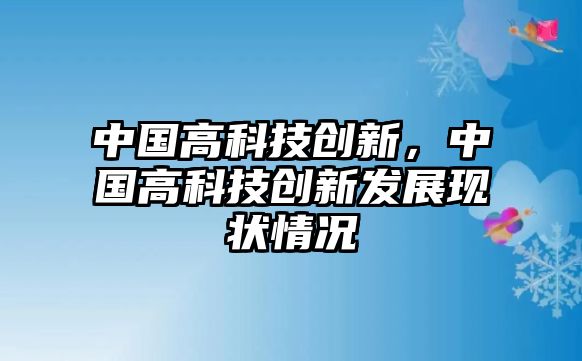 中国高科技创新，中国高科技创新发展现状情况